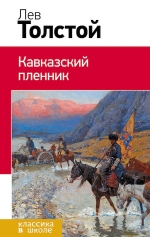 Лев
Толстой

Кавказский пленник

классика в школе